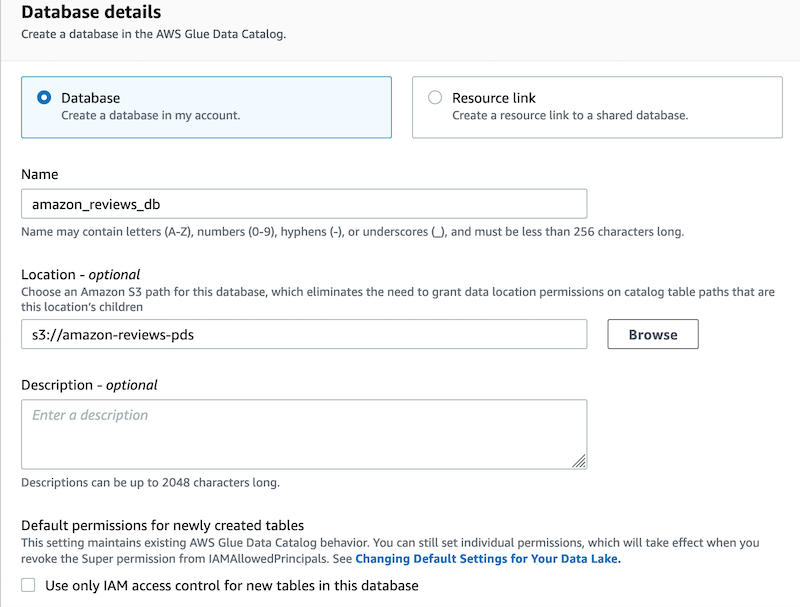 Database details
Create a database in the AWS Glue Data Catalog.

Database
Create a database in my account.

Resource link
Create a resource link to a shared database.

Name
amazon_reviews_db
Name may contain letters (A-Z), numbers (0-9), hyphens (-), or underscores (_), and must be less than 256 characters long.

Location - optional
Choose an Amazon S3 path for this database, which eliminates the need to grant data location permissions on catalog table paths that are this location's children
s3://amazon-reviews-pds
Browse

Description - optional
Enter a description
Descriptions can be up to 2048 characters long.

Default permissions for newly created tables
This setting maintains existing AWS Glue Data Catalog behavior. You can still set individual permissions, which will take effect when you revoke the Super permission from IAMAllowedPrincipals. See Changing Default Settings for Your Data Lake.

Use only IAM access control for new tables in this database